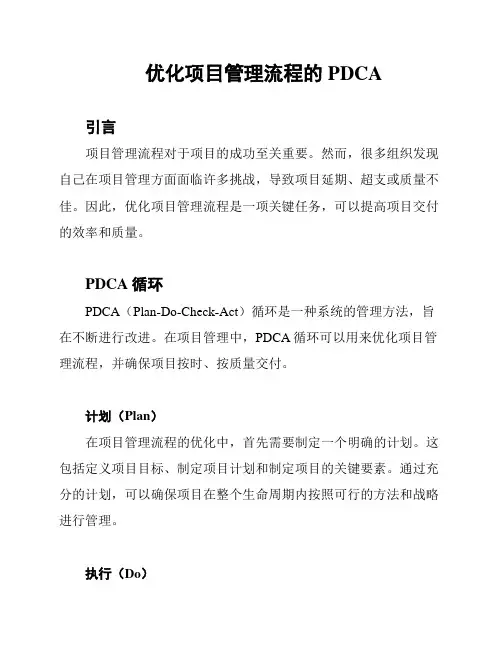 优化项目管理流程的 PDCA

引言

项目管理流程对于项目的成功至关重要。然而，很多组织发现自己在项目管理方面面临许多挑战，导致项目延期、超支或质量不佳。因此，优化项目管理流程是一项关键任务，可以提高项目交付的效率和质量。

PDCA 循环

PDCA（Plan-Do-Check-Act）循环是一种系统的管理方法，旨在不断进行改进。在项目管理中，PDCA 循环可以用来优化项目管理流程，并确保项目按时、按质量交付。

计划（Plan）

在项目管理流程的优化中，首先需要制定一个明确的计划。这包括定义项目目标、制定项目计划和制定项目的关键要素。通过充分的计划，可以确保项目在整个生命周期内按照可行的方法和战略进行管理。

执行（Do）